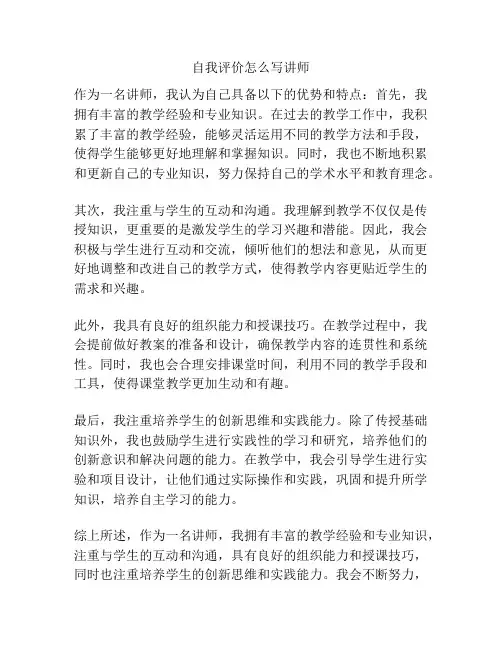 自我评价怎么写讲师

作为一名讲师，我认为自己具备以下的优势和特点：首先，我拥有丰富的教学经验和专业知识。在过去的教学工作中，我积累了丰富的教学经验，能够灵活运用不同的教学方法和手段，使得学生能够更好地理解和掌握知识。同时，我也不断地积累和更新自己的专业知识，努力保持自己的学术水平和教育理念。

其次，我注重与学生的互动和沟通。我理解到教学不仅仅是传授知识，更重要的是激发学生的学习兴趣和潜能。因此，我会积极与学生进行互动和交流，倾听他们的想法和意见，从而更好地调整和改进自己的教学方式，使得教学内容更贴近学生的需求和兴趣。

此外，我具有良好的组织能力和授课技巧。在教学过程中，我会提前做好教案的准备和设计，确保教学内容的连贯性和系统性。同时，我也会合理安排课堂时间，利用不同的教学手段和工具，使得课堂教学更加生动和有趣。

最后，我注重培养学生的创新思维和实践能力。除了传授基础知识外，我也鼓励学生进行实践性的学习和研究，培养他们的创新意识和解决问题的能力。在教学中，我会引导学生进行实验和项目设计，让他们通过实际操作和实践，巩固和提升所学知识，培养自主学习的能力。

综上所述，作为一名讲师，我拥有丰富的教学经验和专业知识，注重与学生的互动和沟通，具有良好的组织能力和授课技巧，同时也注重培养学生的创新思维和实践能力。我会不断努力，